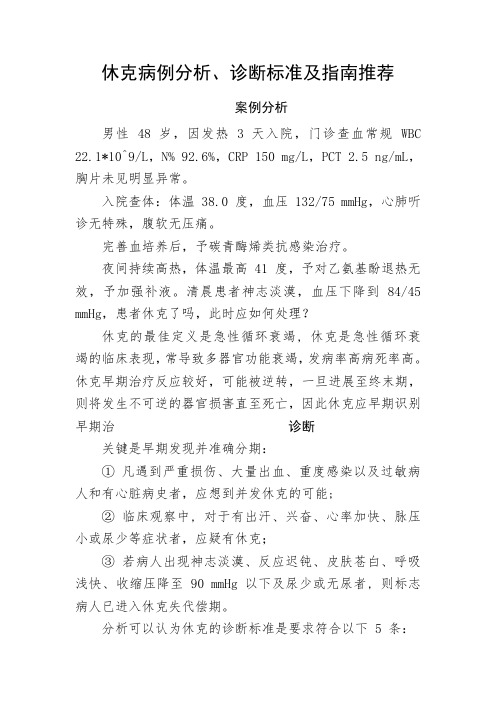 休克病例分析、诊断标准及指南推荐

案例分析

男性 48 岁，因发热 3 天入院，门诊查血常规 WBC 22.1*10^9/L，N% 92.6%，CRP 150 mg/L，PCT 2.5 ng/mL，胸片未见明显异常。

入院查体：体温 38.0 度，血压 132/75 mmHg，心肺听诊无特殊，腹软无压痛。

完善血培养后，予碳青酶烯类抗感染治疗。

夜间持续高热，体温最高 41 度，予对乙氨基酚退热无效，予加强补液。清晨患者神志淡漠，血压下降到 84/45 mmHg，患者休克了吗，此时应如何处理？

休克的最佳定义是急性循环衰竭，休克是急性循环衰竭的临床表现，常导致多器官功能衰竭，发病率高病死率高。休克早期治疗反应较好，可能被逆转，一旦进展至终末期，则将发生不可逆的器官损害直至死亡，因此休克应早期识别早期治

诊断

关键是早期发现并准确分期：

① 凡遇到严重损伤、大量出血、重度感染以及过敏病人和有心脏病史者，应想到并发休克的可能；

② 临床观察中，对于有出汗、兴奋、心率加快、脉压小或尿少等症状者，应疑有休克；

③ 若病人出现神志淡漠、反应迟钝、皮肤苍白、呼吸浅快、收缩压降至 90 mmHg 以下及尿少或无尿者，则标志病人已进入休克失代偿期。

分析可以认为休克的诊断标准是要求符合以下 5 条：